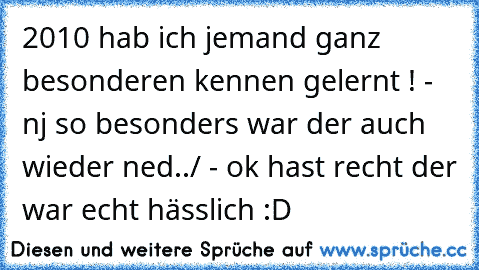 2010 hab ich jemand ganz besonderen kennen gelernt ! - nj so besonders war der auch wieder ned../ - ok hast recht der war echt hässlich :D

Diesen und weitere Sprüche auf www.sprüche.cc